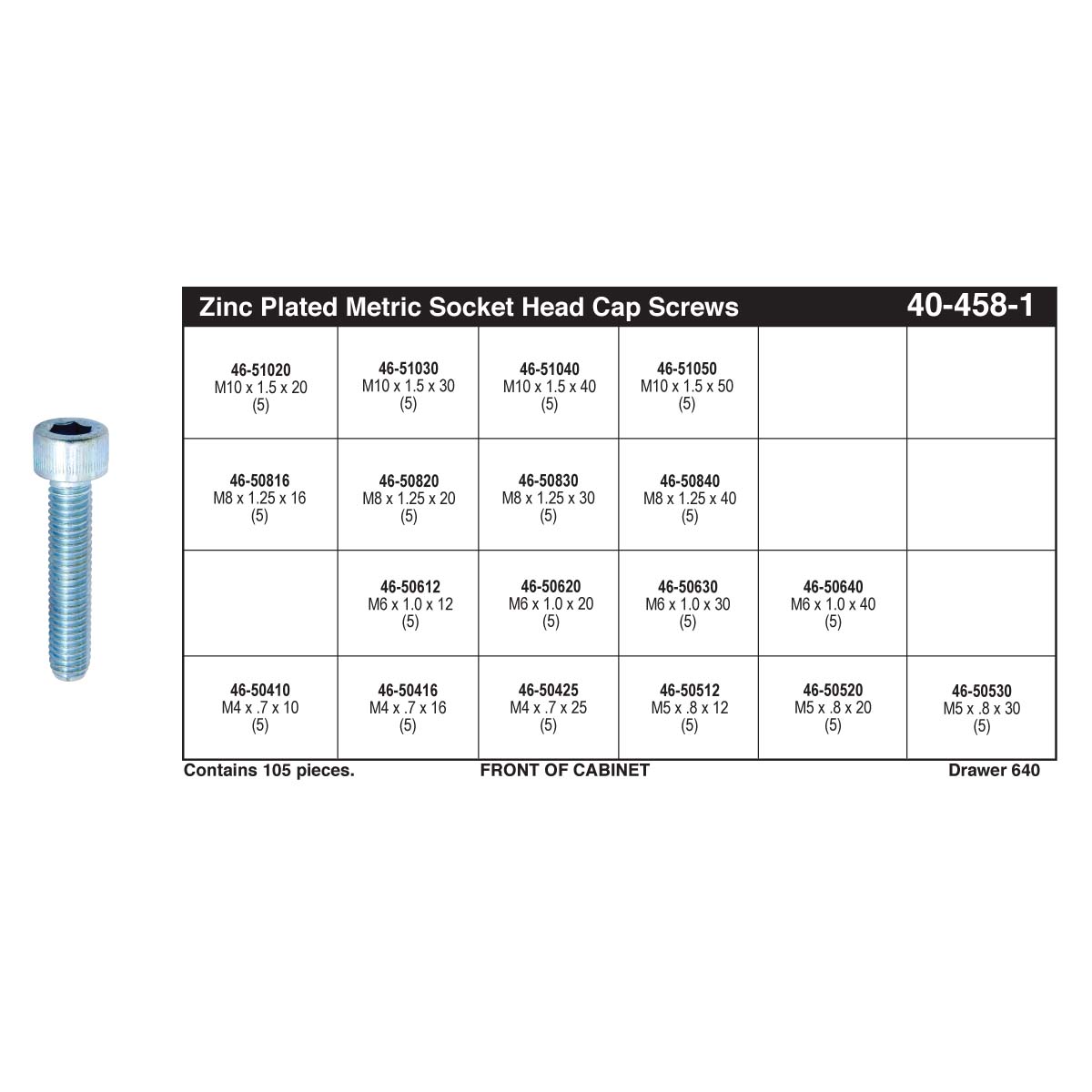 Zinc Plated Metric Socket Head Cap Screws 40-458-1

| | | | | | |
|---|---|---|---|---|---|
| 46-51020 M10 x 1.5 x 20 (5) | 46-51030 M10 x 1.5 x 30 (5) | 46-51040 M10 x 1.5 x 40 (5) | 46-51050 M10 x 1.5 x 50 (5) | | |
| 46-50816 M8 x 1.25 x 16 (5) | 46-50820 M8 x 1.25 x 20 (5) | 46-50830 M8 x 1.25 x 30 (5) | 46-50840 M8 x 1.25 x 40 (5) | | |
| | 46-50612 M6 x 1.0 x 12 (5) | 46-50620 M6 x 1.0 x 20 (5) | 46-50630 M6 x 1.0 x 30 (5) | 46-50640 M6 x 1.0 x 40 (5) | |
| 46-50410 M4 x .7 x 10 (5) | 46-50416 M4 x .7 x 16 (5) | 46-50425 M4 x .7 x 25 (5) | 46-50512 M5 x .8 x 12 (5) | 46-50520 M5 x .8 x 20 (5) | 46-50530 M5 x .8 x 30 (5) |

Contains 105 pieces. FRONT OF CABINET Drawer 640